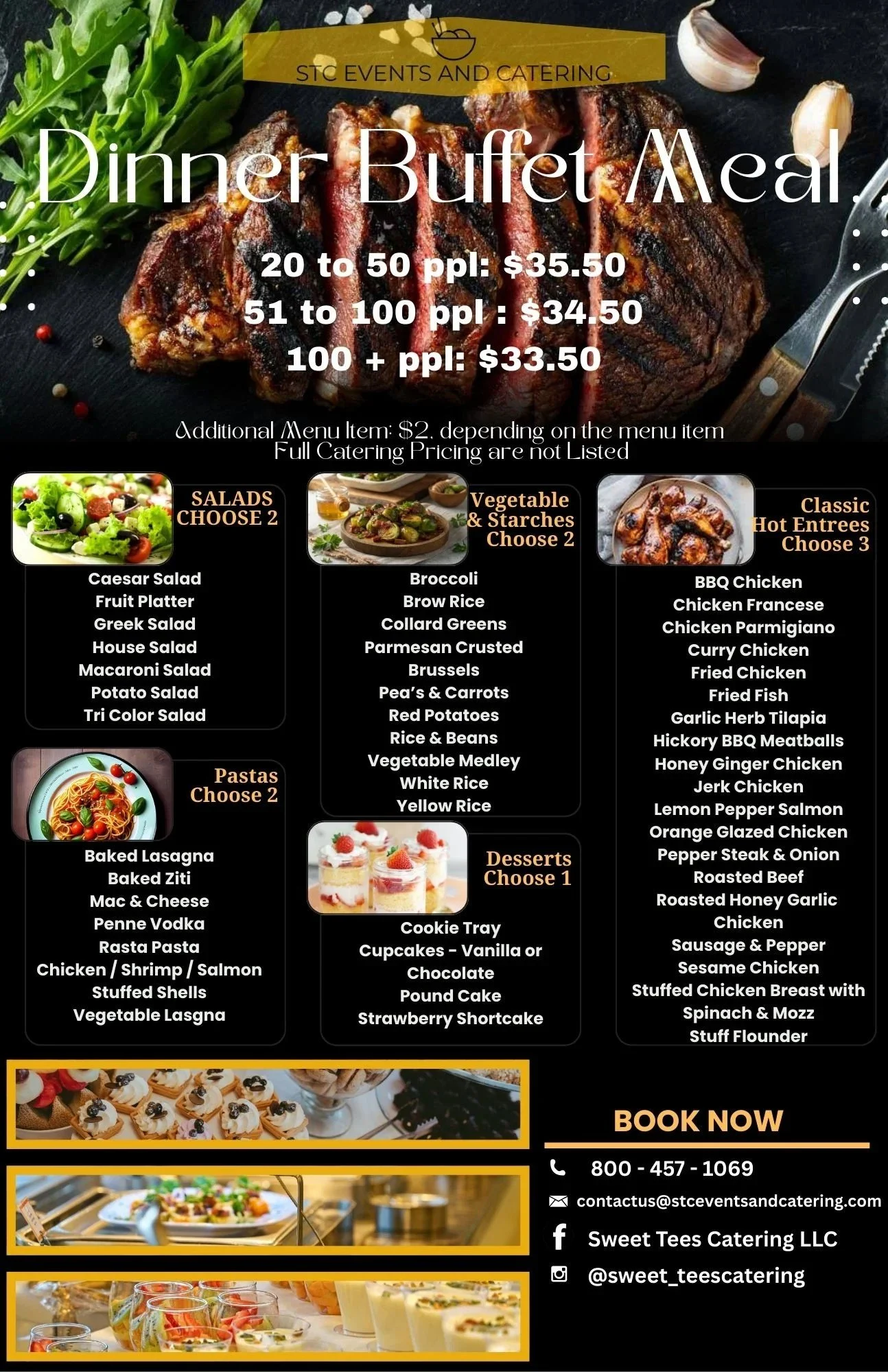 STC EVENTS AND CATERING

Dinner Buffet Meal

20 to 50 ppl: $35.50
51 to 100 ppl : $34.50
100 + ppl: $33.50

Additional Menu Item: $2. depending on the menu item
Full Catering Pricing are not Listed

SALADS
CHOOSE 2

Caesar Salad
Fruit Platter
Greek Salad
House Salad
Macaroni Salad
Potato Salad
Tri Color Salad

Pastas
Choose 2

Baked Lasagna
Baked Ziti
Mac & Cheese
Penne Vodka
Rasta Pasta
Chicken / Shrimp / Salmon
Stuffed Shells
Vegetable Lasgna

Vegetable
& Starches
Choose 2

Broccoli
Brow Rice
Collard Greens
Parmesan Crusted
Brussels
Pea's & Carrots
Red Potatoes
Rice & Beans
Vegetable Medley
White Rice
Yellow Rice

Desserts
Choose 1

Cookie Tray
Cupcakes - Vanilla or
Chocolate
Pound Cake
Strawberry Shortcake

Classic
Hot Entrees
Choose 3

BBQ Chicken
Chicken Francese
Chicken Parmigiano
Curry Chicken
Fried Chicken
Fried Fish
Garlic Herb Tilapia
Hickory BBQ Meatballs
Honey Ginger Chicken
Jerk Chicken
Lemon Pepper Salmon
Orange Glazed Chicken
Pepper Steak & Onion
Roasted Beef
Roasted Honey Garlic
Chicken
Sausage & Pepper
Sesame Chicken
Stuffed Chicken Breast with
Spinach & Mozz
Stuff Flounder

BOOK NOW

800 - 457 - 1069
contactus@stceventsandcatering.com
Sweet Tees Catering LLC
@sweet_teescatering